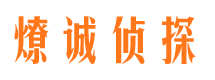 燎诚侦探